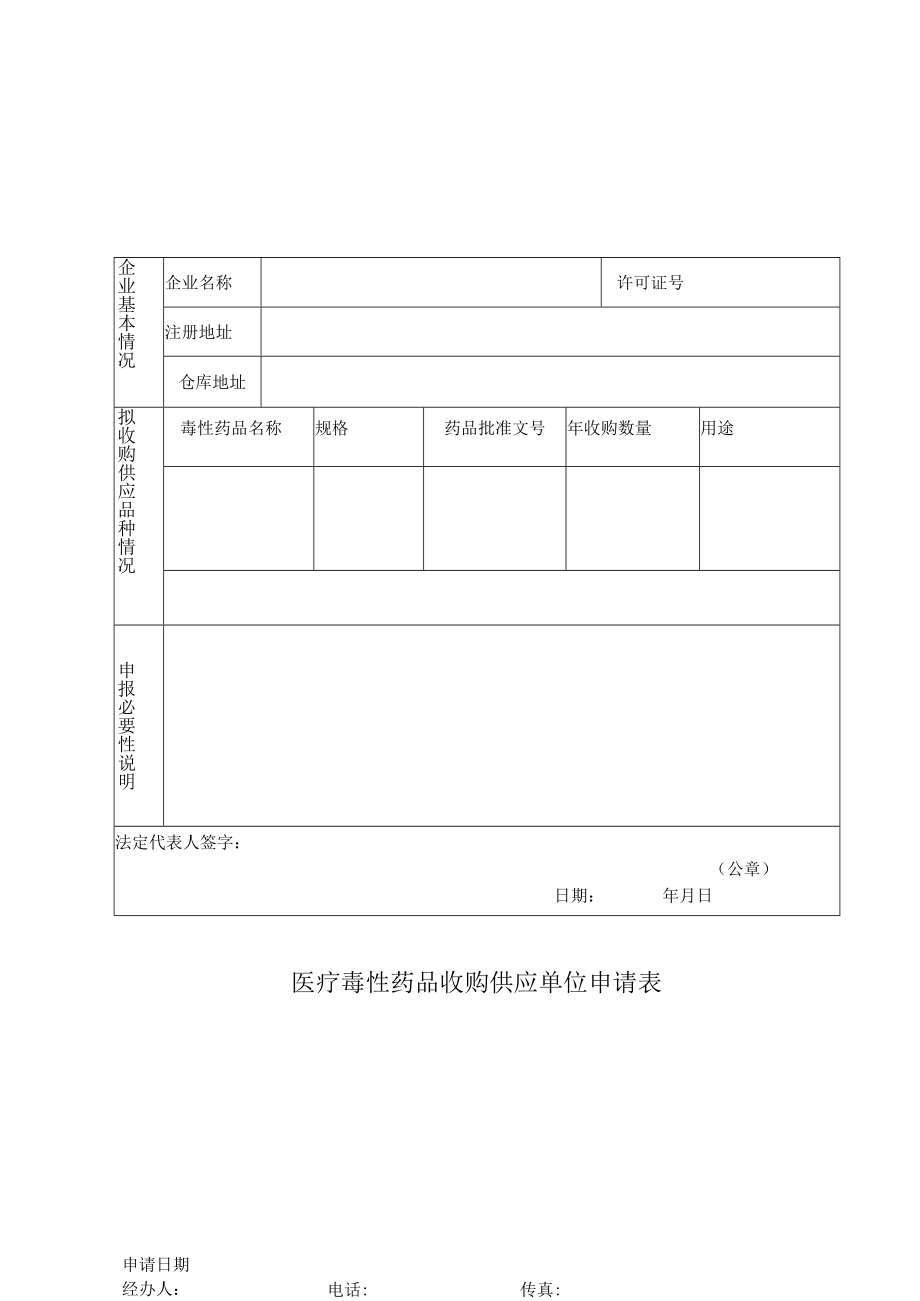 | 企业基本情况 | 企业名称 | | 许可证号 | |
|---|---|---|---|---|
| | 注册地址 | | | |
| | 仓库地址 | | | |

| 拟收购供应品种情况 | 毒性药品名称 | 规格 | 药品批准文号 | 年收购数量 | 用途 |
|---|---|---|---|---|---|
| | | | | | |
| | | | | | |

| 申报必要性说明 | |
|---|---|

法定代表人签字：

（公章）

日期： 年月日

医疗毒性药品收购供应单位申请表

申请日期

经办人： 电话: 传真: